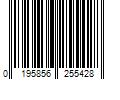 0 195856 255428